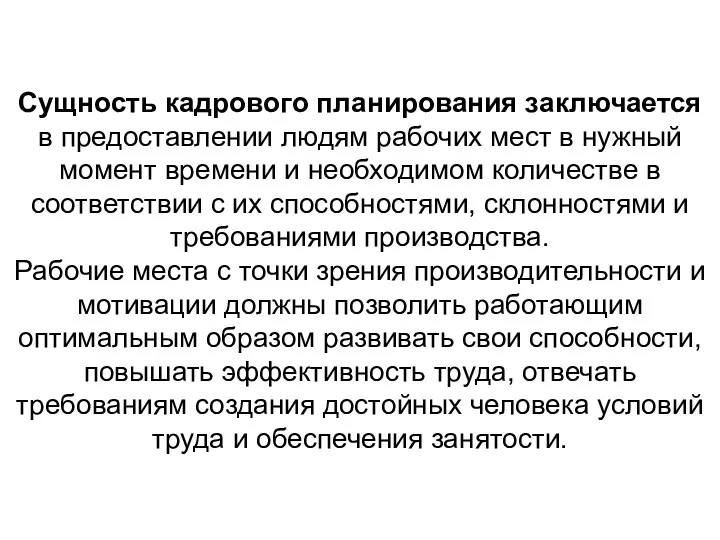 Сущность кадрового планирования заключается в предоставлении людям рабочих мест в нужный момент времени и необходимом количестве в соответствии с их способностями, склонностями и требованиями производства.
Рабочие места с точки зрения производительности и мотивации должны позволить работающим оптимальным образом развивать свои способности, повышать эффективность труда, отвечать требованиям создания достойных человека условий труда и обеспечения занятости.